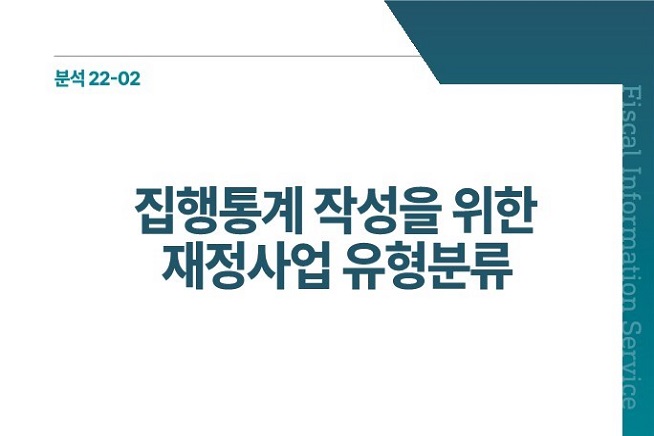 분석 22-02

집행통계 작성을 위한
재정사업 유형분류

Fiscal Information Service